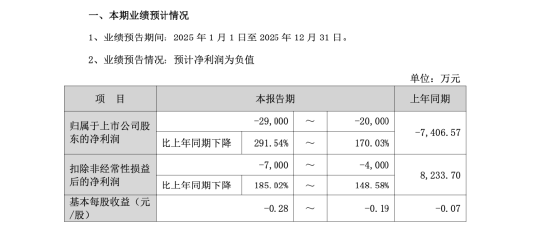 一、本期业绩预计情况

1、业绩预告期间：2025 年 1 月 1 日至 2025 年 12 月 31 日。

2、业绩预告情况：预计净利润为负值

单位：万元

| 项　目 | 本报告期 | | | | 上年同期 |
|---|---|---|---|---|---|
| 归属于上市公司股东的净利润 | | -29,000 | ～ | -20,000 | -7,406.57 |
| | 比上年同期下降 | 291.54% | ～ | 170.03% | |
| 扣除非经常性损益后的净利润 | | -7,000 | ～ | -4,000 | 8,233.70 |
| | 比上年同期下降 | 185.02% | ～ | 148.58% | |
| 基本每股收益（元/股） | | -0.28 | ～ | -0.19 | -0.07 |